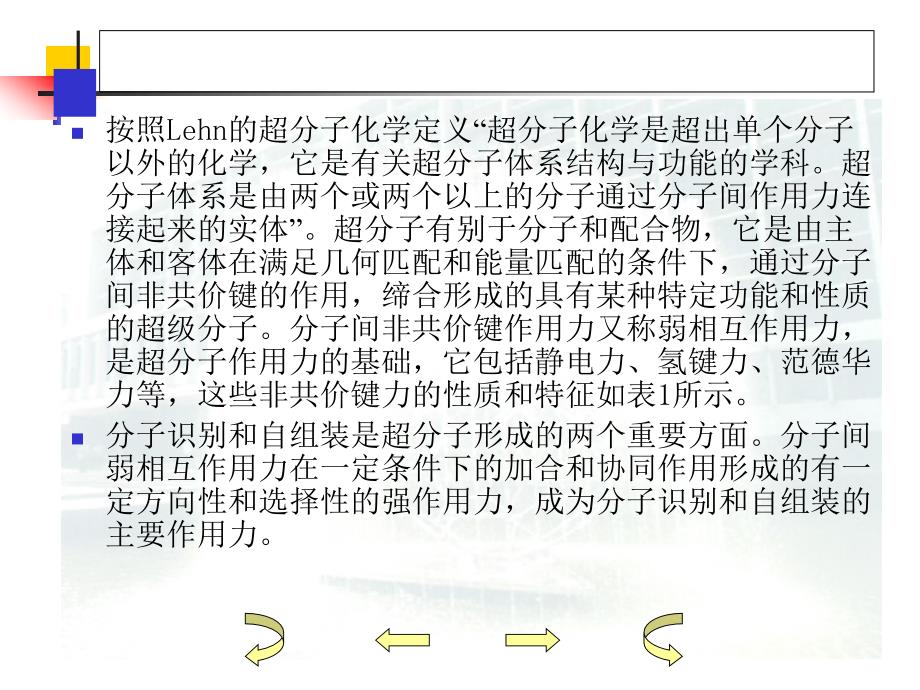 • 按照Lehn的超分子化学定义“超分子化学是超出单个分子以外的化学，它是有关超分子体系结构与功能的学科。超分子体系是由两个或两个以上的分子通过分子间作用力连接起来的实体”。超分子有别于分子和配合物，它是由主体和客体在满足几何匹配和能量匹配的条件下，通过分子间非共价键的作用，缔合形成的具有某种特定功能和性质的超级分子。分子间非共价键作用力又称弱相互作用力，是超分子作用力的基础，它包括静电力、氢键力、范德华力等，这些非共价键力的性质和特征如表1所示。

• 分子识别和自组装是超分子形成的两个重要方面。分子间弱相互作用力在一定条件下的加合和协同作用形成的有一定方向性和选择性的强作用力，成为分子识别和自组装的主要作用力。